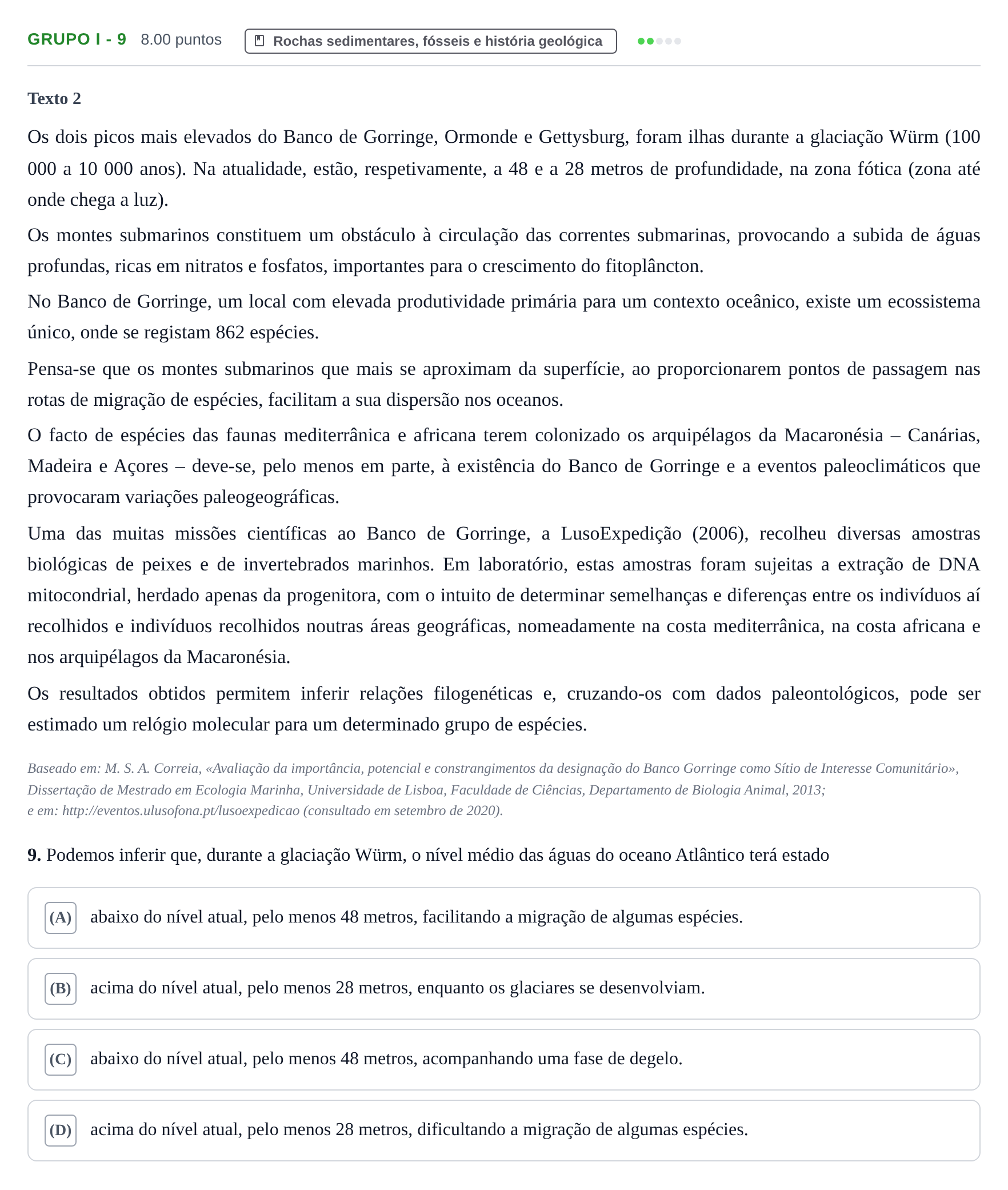 GRUPO I - 9 8.00 puntos Rochas sedimentares, fósseis e história geológica

Texto 2

Os dois picos mais elevados do Banco de Gorringe, Ormonde e Gettysburg, foram ilhas durante a glaciação Würm (100 000 a 10 000 anos). Na atualidade, estão, respetivamente, a 48 e a 28 metros de profundidade, na zona fótica (zona até onde chega a luz).

Os montes submarinos constituem um obstáculo à circulação das correntes submarinas, provocando a subida de águas profundas, ricas em nitratos e fosfatos, importantes para o crescimento do fitoplâncton.

No Banco de Gorringe, um local com elevada produtividade primária para um contexto oceânico, existe um ecossistema único, onde se registam 862 espécies.

Pensa-se que os montes submarinos que mais se aproximam da superfície, ao proporcionarem pontos de passagem nas rotas de migração de espécies, facilitam a sua dispersão nos oceanos.

O facto de espécies das faunas mediterrânica e africana terem colonizado os arquipélagos da Macaronésia – Canárias, Madeira e Açores – deve-se, pelo menos em parte, à existência do Banco de Gorringe e a eventos paleoclimáticos que provocaram variações paleogeográficas.

Uma das muitas missões científicas ao Banco de Gorringe, a LusoExpedição (2006), recolheu diversas amostras biológicas de peixes e de invertebrados marinhos. Em laboratório, estas amostras foram sujeitas a extração de DNA mitocondrial, herdado apenas da progenitora, com o intuito de determinar semelhanças e diferenças entre os indivíduos aí recolhidos e indivíduos recolhidos noutras áreas geográficas, nomeadamente na costa mediterrânica, na costa africana e nos arquipélagos da Macaronésia.

Os resultados obtidos permitem inferir relações filogenéticas e, cruzando-os com dados paleontológicos, pode ser estimado um relógio molecular para um determinado grupo de espécies.

Baseado em: M. S. A. Correia, «Avaliação da importância, potencial e constrangimentos da designação do Banco Gorringe como Sítio de Interesse Comunitário», Dissertação de Mestrado em Ecologia Marinha, Universidade de Lisboa, Faculdade de Ciências, Departamento de Biologia Animal, 2013;
e em: http://eventos.ulusofona.pt/lusoexpedicao (consultado em setembro de 2020).

9. Podemos inferir que, durante a glaciação Würm, o nível médio das águas do oceano Atlântico terá estado

(A) abaixo do nível atual, pelo menos 48 metros, facilitando a migração de algumas espécies.

(B) acima do nível atual, pelo menos 28 metros, enquanto os glaciares se desenvolviam.

(C) abaixo do nível atual, pelo menos 48 metros, acompanhando uma fase de degelo.

(D) acima do nível atual, pelo menos 28 metros, dificultando a migração de algumas espécies.